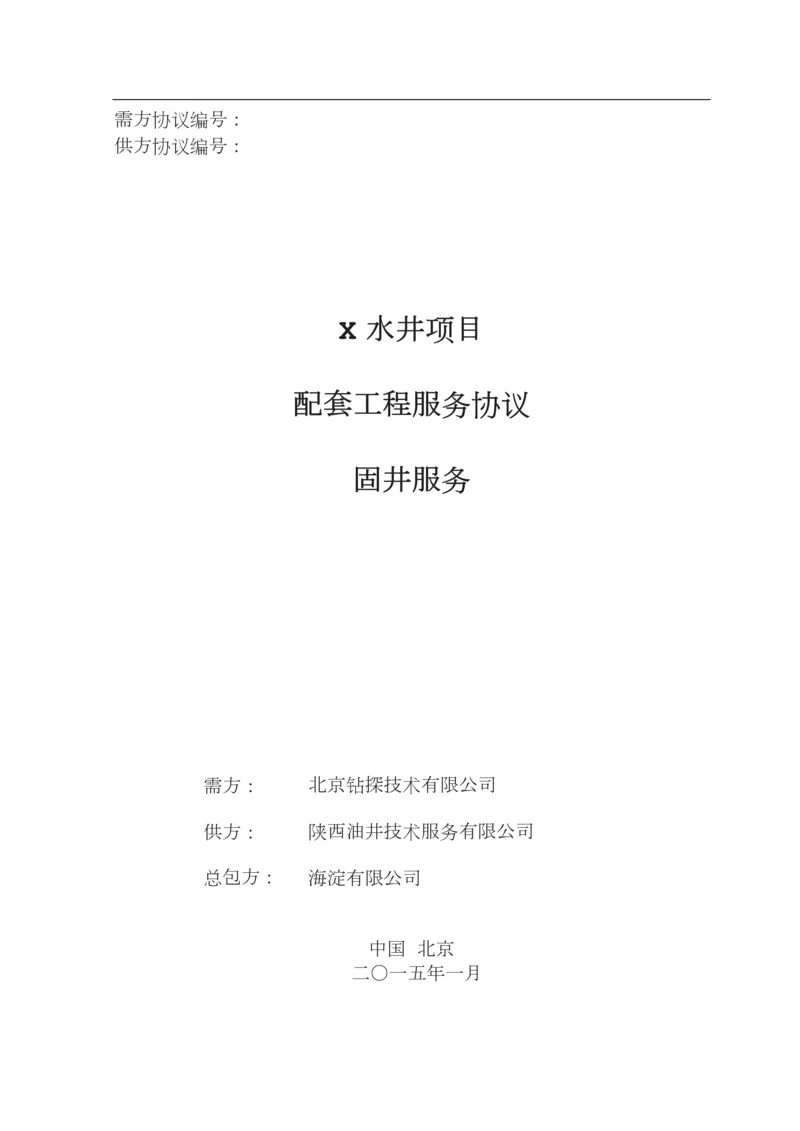 需方协议编号：
供方协议编号：

x 水井项目

配套工程服务协议

固井服务

需方：　北京钻探技术有限公司

供方：　陕西油井技术服务有限公司

总包方：　海淀有限公司

中国　北京
二〇一五年一月